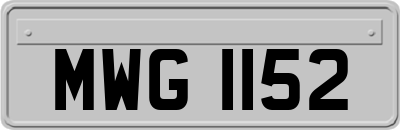 MWG 1152